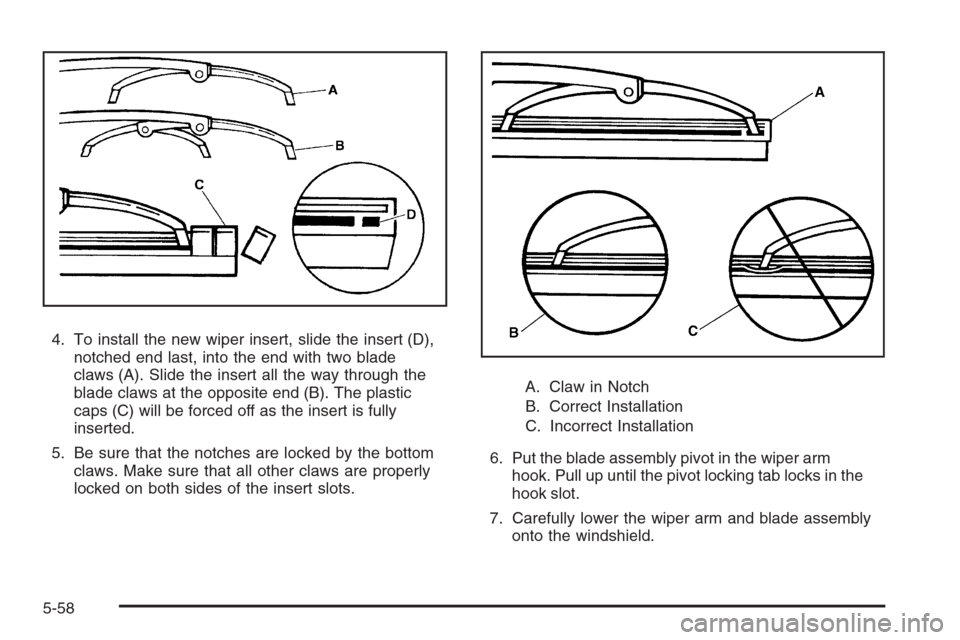 A

B

C

D

4. To install the new wiper insert, slide the insert (D), notched end last, into the end with two blade claws (A). Slide the insert all the way through the blade claws at the opposite end (B). The plastic caps (C) will be forced off as the insert is fully inserted.

5. Be sure that the notches are locked by the bottom claws. Make sure that all other claws are properly locked on both sides of the insert slots.

A

B

C

A. Claw in Notch

B. Correct Installation

C. Incorrect Installation

6. Put the blade assembly pivot in the wiper arm hook. Pull up until the pivot locking tab locks in the hook slot.

7. Carefully lower the wiper arm and blade assembly onto the windshield.

5-58

carmanualsonline.info